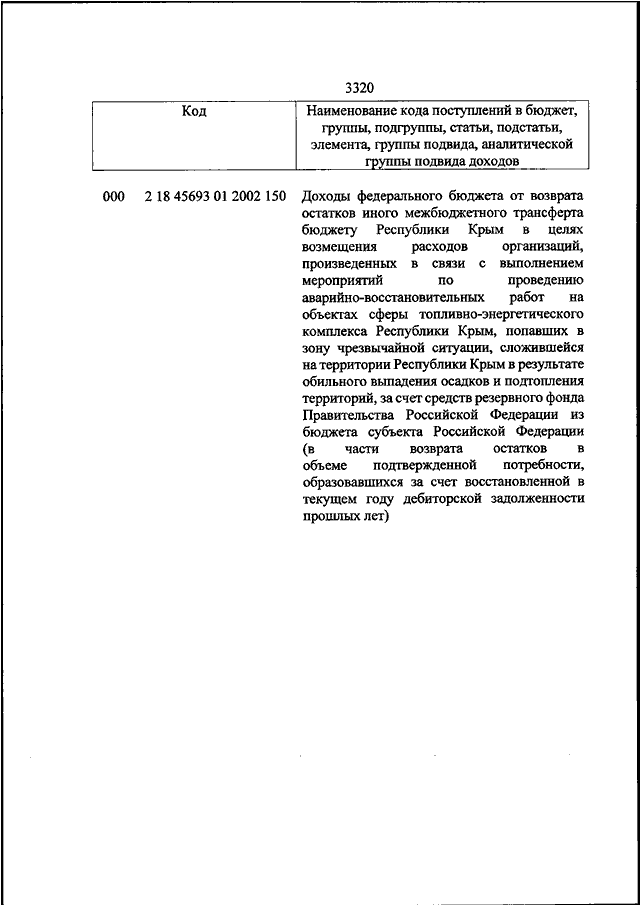 3320

| Код | Наименование кода поступлений в бюджет, группы, подгруппы, статьи, подстатьи, элемента, группы подвида, аналитической группы подвида доходов |
|---|---|
| 000 2 18 45693 01 2002 150 | Доходы федерального бюджета от возврата остатков иного межбюджетного трансферта бюджету Республики Крым в целях возмещения расходов организаций, произведенных в связи с выполнением мероприятий по проведению аварийно-восстановительных работ на объектах сферы топливно-энергетического комплекса Республики Крым, попавших в зону чрезвычайной ситуации, сложившейся на территории Республики Крым в результате обильного выпадения осадков и подтопления территорий, за счет средств резервного фонда Правительства Российской Федерации из бюджета субъекта Российской Федерации (в части возврата остатков в объеме подтвержденной потребности, образовавшихся за счет восстановленной в текущем году дебиторской задолженности прошлых лет) |